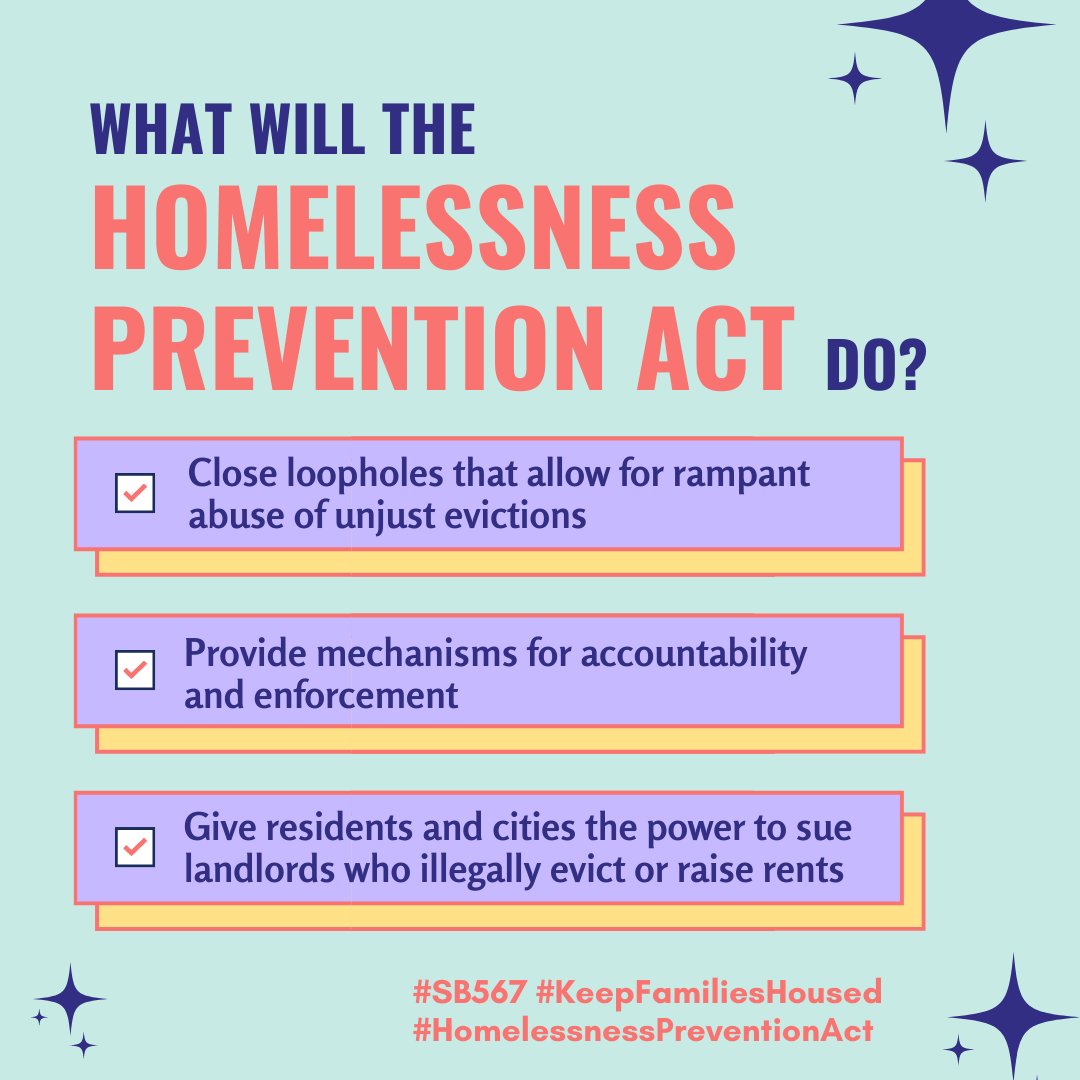 WHAT WILL THE HOMELESSNESS PREVENTION ACT DO?

Close loopholes that allow for rampant abuse of unjust evictions

Provide mechanisms for accountability and enforcement

Give residents and cities the power to sue landlords who illegally evict or raise rents

#SB567 #KeepFamiliesHoused
#HomelessnessPreventionAct